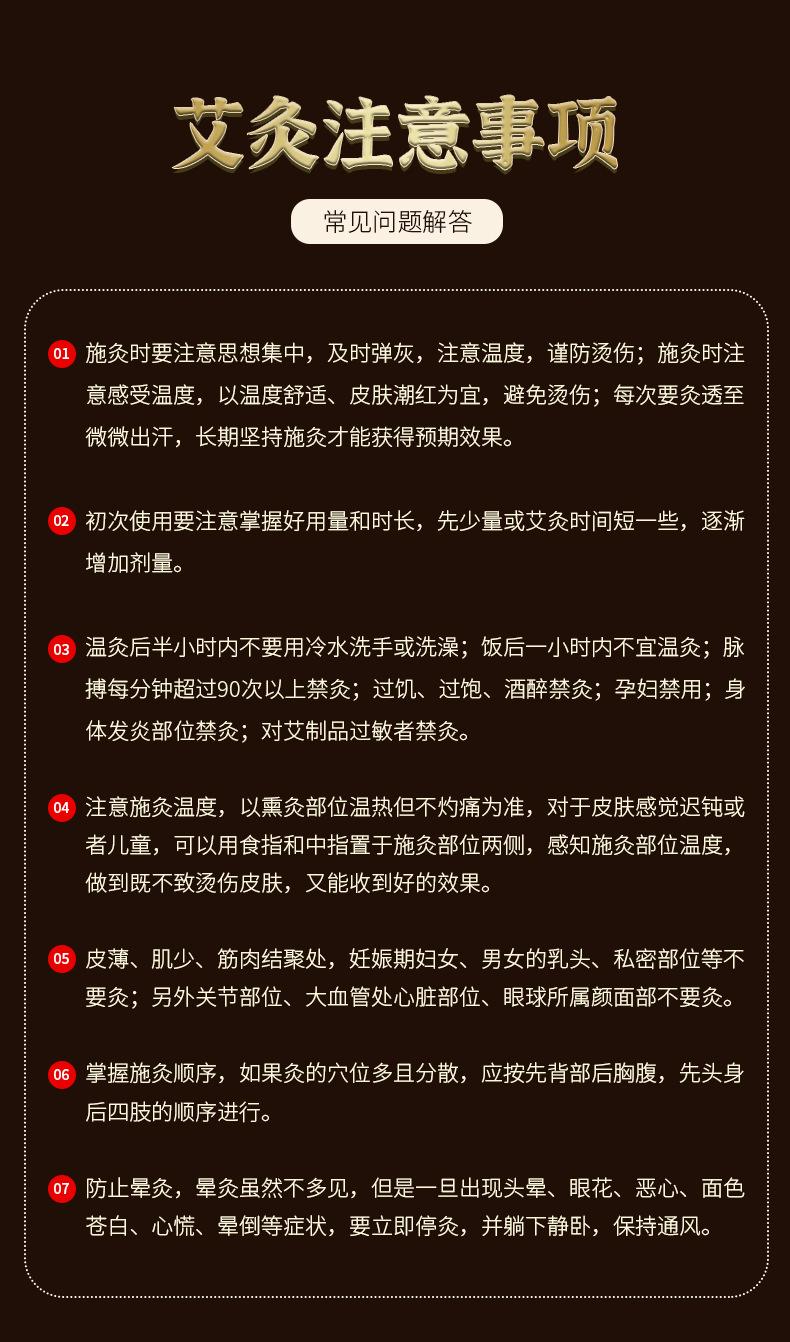 艾灸注意事项

常见问题解答

01 施灸时要注意思想集中，及时弹灰，注意温度，谨防烫伤；施灸时注意感受温度，以温度舒适、皮肤潮红为宜，避免烫伤；每次要灸透至微微出汗，长期坚持施灸才能获得预期效果。

02 初次使用要注意掌握好用量和时长，先少量或艾灸时间短一些，逐渐增加剂量。

03 温灸后半小时内不要用冷水洗手或洗澡；饭后一小时内不宜温灸；脉搏每分钟超过90次以上禁灸；过饥、过饱、酒醉禁灸；孕妇禁用；身体发炎部位禁灸；对艾制品过敏者禁灸。

04 注意施灸温度，以熏灸部位温热但不灼痛为准，对于皮肤感觉迟钝或者儿童，可以用食指和中指置于施灸部位两侧，感知施灸部位温度，做到既不致烫伤皮肤，又能收到好的效果。

05 皮薄、肌少、筋肉结聚处，妊娠期妇女、男女的乳头、私密部位等不要灸；另外关节部位、大血管处心脏部位、眼球所属颜面部不要灸。

06 掌握施灸顺序，如果灸的穴位多且分散，应按先背部后胸腹，先头身后四肢的顺序进行。

07 防止晕灸，晕灸虽然不多见，但是一旦出现头晕、眼花、恶心、面色苍白、心慌、晕倒等症状，要立即停灸，并躺下静卧，保持通风。